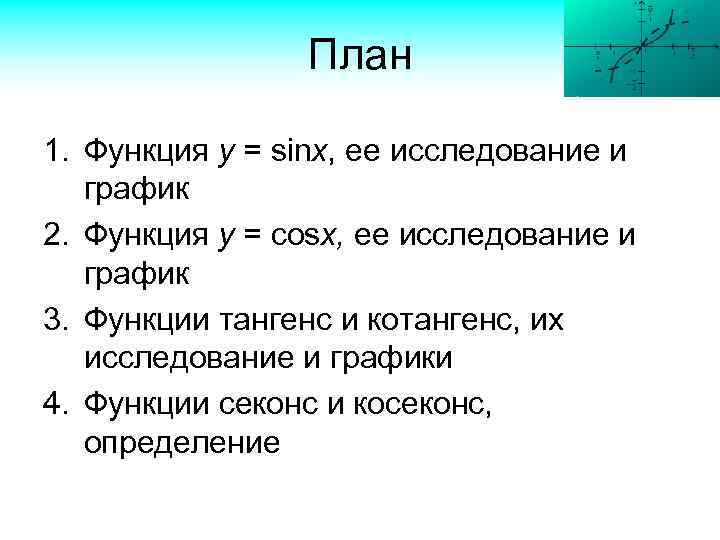 План

1. Функция $y = \sin x$, ее исследование и график
2. Функция $y = \cos x$, ее исследование и график
3. Функции тангенс и котангенс, их исследование и графики
4. Функции секонс и косеконс, определение